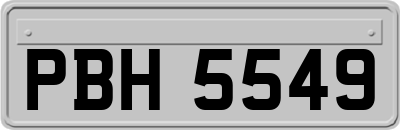 PBH 5549